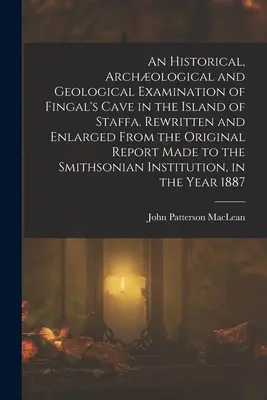 An Historical, Archæological and Geological Examination of Fingal's Cave in the Island of Staffa. Rewritten and Enlarged From the Original Report Made to the Smithsonian Institution, in the Year 1887

John Patterson MacLean